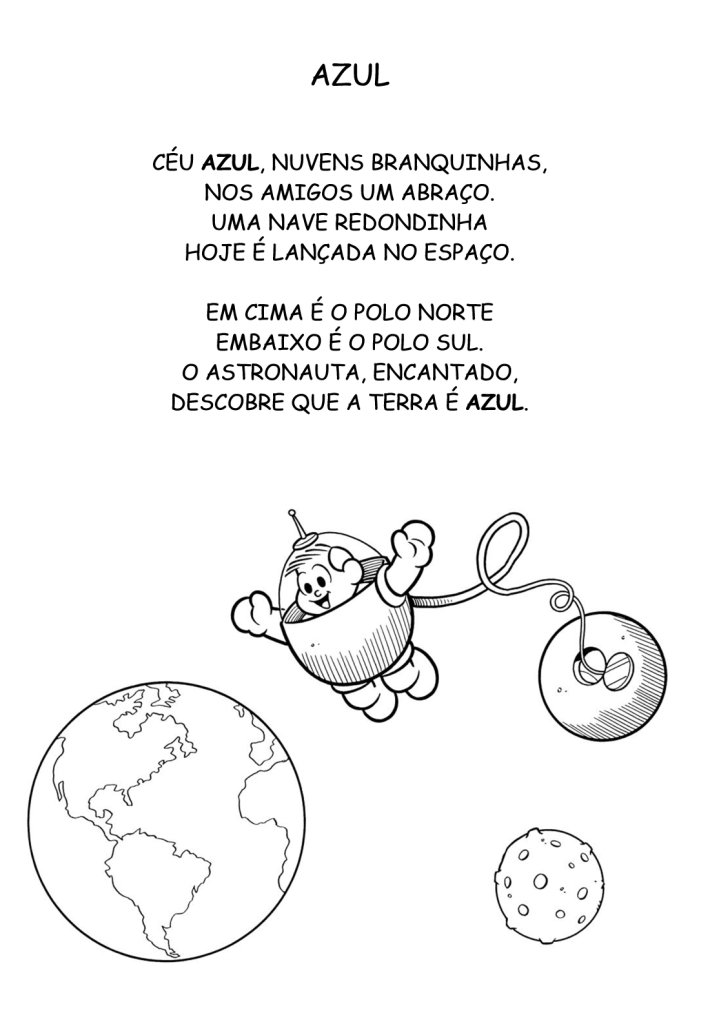 AZUL

CÉU AZUL, NUVENS BRANQUINHAS,
NOS AMIGOS UM ABRAÇO.
UMA NAVE REDONDINHA
HOJE É LANÇADA NO ESPAÇO.

EM CIMA É O POLO NORTE
EMBAIXO É O POLO SUL.
O ASTRONAUTA, ENCANTADO,
DESCOBRE QUE A TERRA É AZUL.